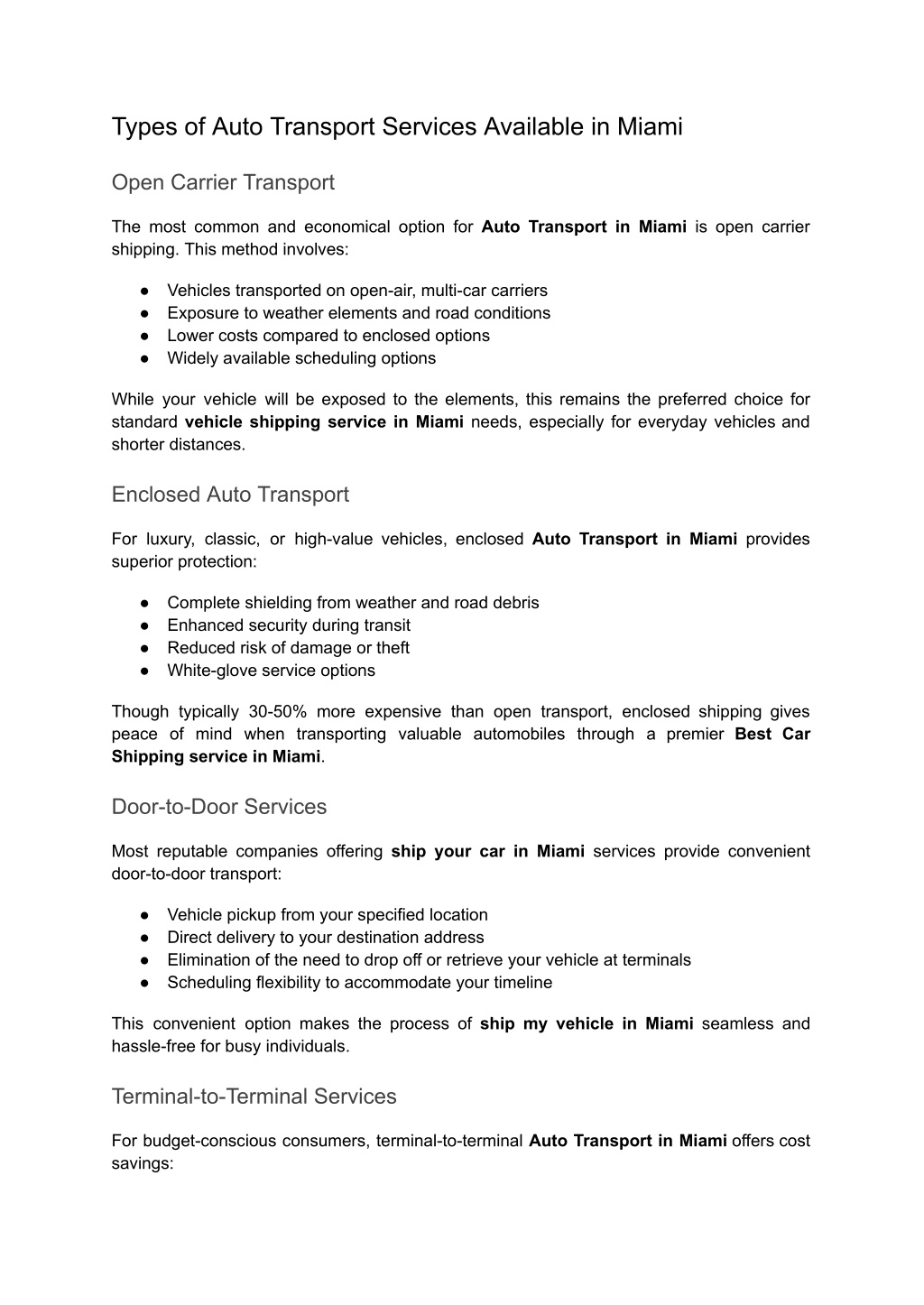 Types of Auto Transport Services Available in Miami

Open Carrier Transport

The most common and economical option for Auto Transport in Miami is open carrier shipping. This method involves:

● Vehicles transported on open-air, multi-car carriers
● Exposure to weather elements and road conditions
● Lower costs compared to enclosed options
● Widely available scheduling options

While your vehicle will be exposed to the elements, this remains the preferred choice for standard vehicle shipping service in Miami needs, especially for everyday vehicles and shorter distances.

Enclosed Auto Transport

For luxury, classic, or high-value vehicles, enclosed Auto Transport in Miami provides superior protection:

● Complete shielding from weather and road debris
● Enhanced security during transit
● Reduced risk of damage or theft
● White-glove service options

Though typically 30-50% more expensive than open transport, enclosed shipping gives peace of mind when transporting valuable automobiles through a premier Best Car Shipping service in Miami.

Door-to-Door Services

Most reputable companies offering ship your car in Miami services provide convenient door-to-door transport:

● Vehicle pickup from your specified location
● Direct delivery to your destination address
● Elimination of the need to drop off or retrieve your vehicle at terminals
● Scheduling flexibility to accommodate your timeline

This convenient option makes the process of ship my vehicle in Miami seamless and hassle-free for busy individuals.

Terminal-to-Terminal Services

For budget-conscious consumers, terminal-to-terminal Auto Transport in Miami offers cost savings: